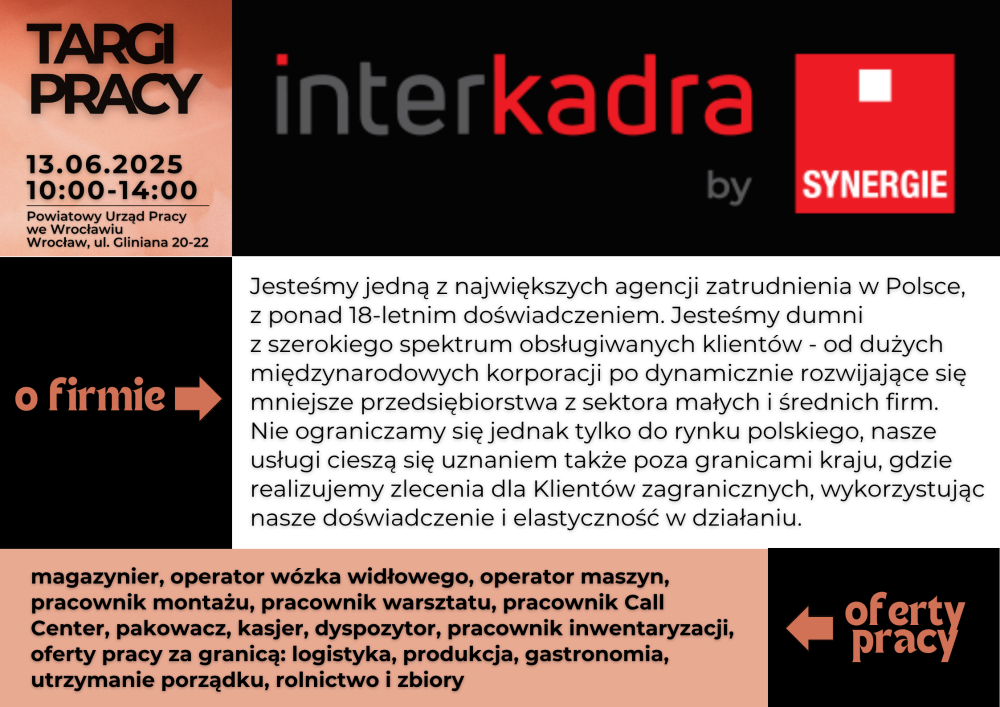 TARGI PRACY

13.06.2025
10:00-14:00

Powiatowy Urząd Pracy we Wrocławiu
Wrocław, ul. Gliniana 20-22

interkadra

by

SYNERGIE

o firmie

Jesteśmy jedną z największych agencji zatrudnienia w Polsce, z ponad 18-letnim doświadczeniem. Jesteśmy dumni z szerokiego spektrum obsługiwanych klientów - od dużych międzynarodowych korporacji po dynamicznie rozwijające się mniejsze przedsiębiorstwa z sektora małych i średnich firm. Nie ograniczamy się jednak tylko do rynku polskiego, nasze usługi cieszą się uznaniem także poza granicami kraju, gdzie realizujemy zlecenia dla Klientów zagranicznych, wykorzystując nasze doświadczenie i elastyczność w działaniu.

magazynier, operator wózka widłowego, operator maszyn, pracownik montażu, pracownik warsztatu, pracownik Call Center, pakowacz, kasjer, dyspozytor, pracownik inwentaryzacji, oferty pracy za granicą: logistyka, produkcja, gastronomia, utrzymanie porządku, rolnictwo i zbiory

oferty pracy